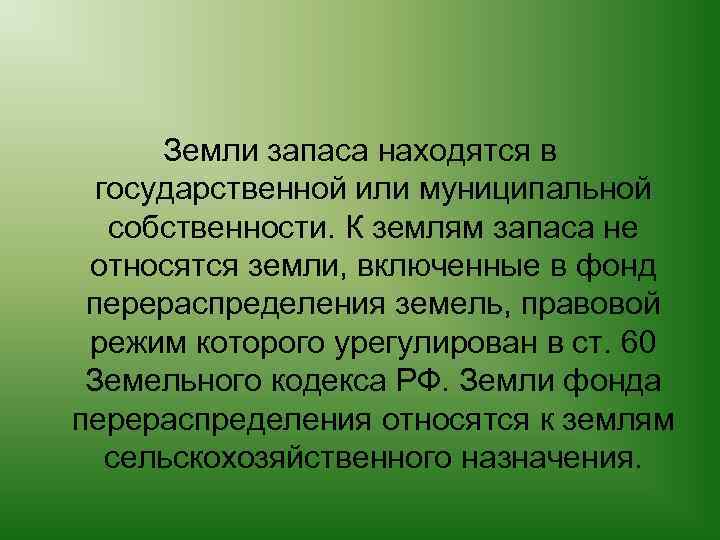 Земли запаса находятся в государственной или муниципальной собственности. К землям запаса не относятся земли, включенные в фонд перераспределения земель, правовой режим которого урегулирован в ст. 60 Земельного кодекса РФ. Земли фонда перераспределения относятся к землям сельскохозяйственного назначения.